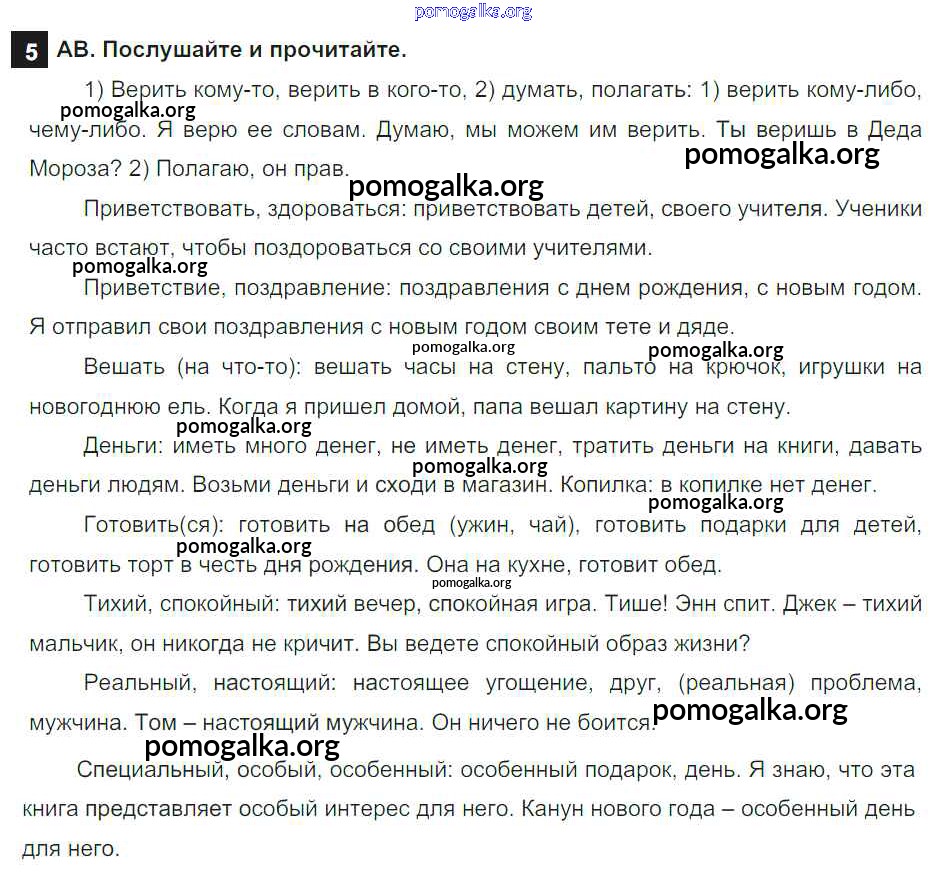 pomogalka.org

5 АВ. Послушайте и прочитайте.

1) Верить кому-то, верить в кого-то, 2) думать, полагать: 1) верить кому-либо, чему-либо. Я верю ее словам. Думаю, мы можем им верить. Ты веришь в Деда Мороза? 2) Полагаю, он прав.

pomogalka.org
pomogalka.org
pomogalka.org

Приветствовать, здороваться: приветствовать детей, своего учителя. Ученики часто встают, чтобы поздороваться со своими учителями.

pomogalka.org

Приветствие, поздравление: поздравления с днем рождения, с новым годом. Я отправил свои поздравления с новым годом своим тете и дяде.

pomogalka.org
pomogalka.org

Вешать (на что-то): вешать часы на стену, пальто на крючок, игрушки на новогоднюю ель. Когда я пришел домой, папа вешал картину на стену.

pomogalka.org

Деньги: иметь много денег, не иметь денег, тратить деньги на книги, давать деньги людям. Возьми деньги и сходи в магазин. Копилка: в копилке нет денег.

pomogalka.org
pomogalka.org

Готовить(ся): готовить на обед (ужин, чай), готовить подарки для детей, готовить торт в честь дня рождения. Она на кухне, готовит обед.

pomogalka.org
pomogalka.org

Тихий, спокойный: тихий вечер, спокойная игра. Тише! Энн спит. Джек – тихий мальчик, он никогда не кричит. Вы ведете спокойный образ жизни?

Реальный, настоящий: настоящее угощение, друг, (реальная) проблема, мужчина. Том – настоящий мужчина. Он ничего не боится.

pomogalka.org
pomogalka.org

Специальный, особый, особенный: особенный подарок, день. Я знаю, что эта книга представляет особый интерес для него. Канун нового года – особенный день для него.